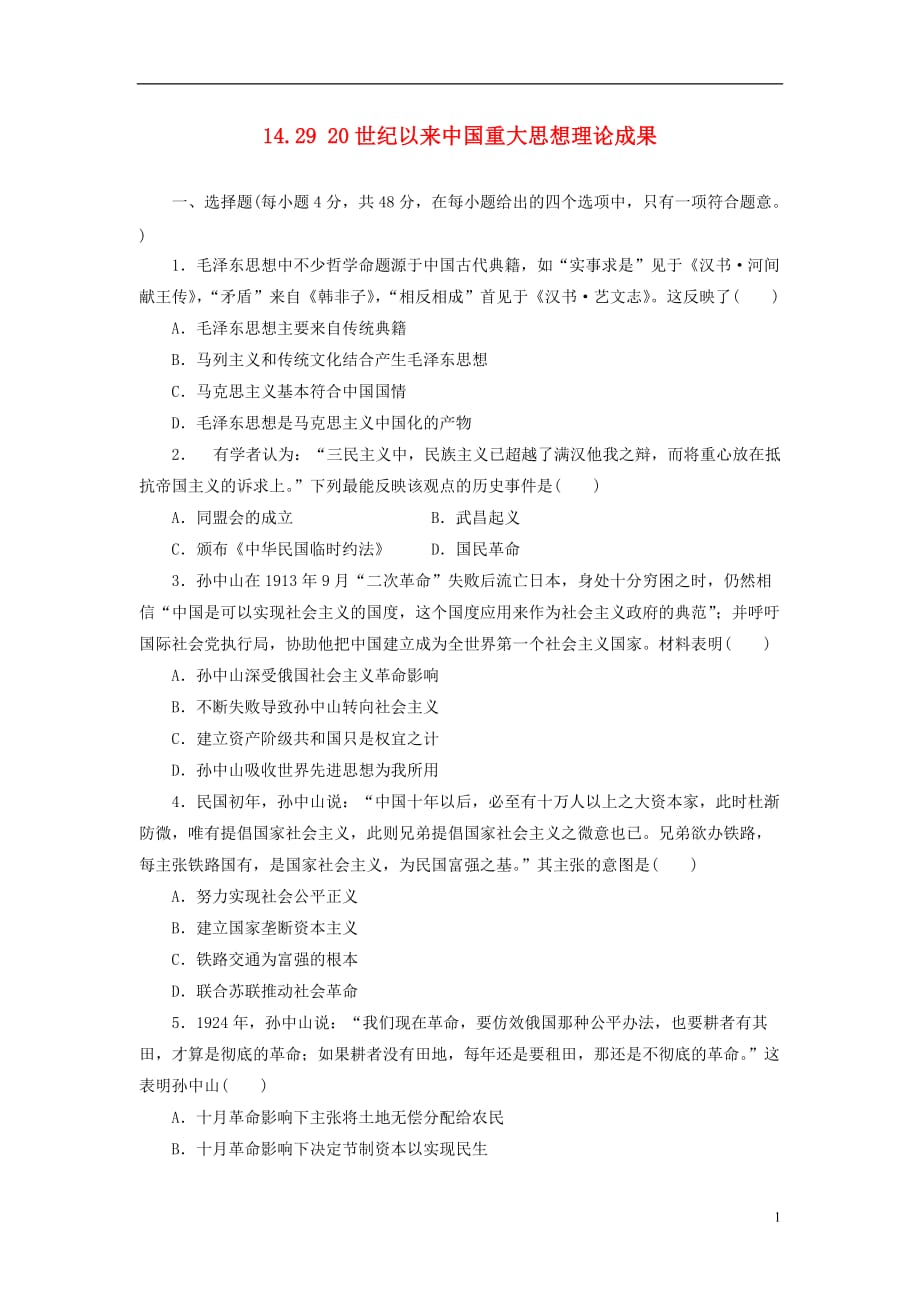 14.29 20世纪以来中国重大思想理论成果

一、选择题(每小题4分，共48分，在每小题给出的四个选项中，只有一项符合题意。)

1．毛泽东思想中不少哲学命题源于中国古代典籍，如“实事求是”见于《汉书·河间献王传》，“矛盾”来自《韩非子》，“相反相成”首见于《汉书·艺文志》。这反映了(　　)

A．毛泽东思想主要来自传统典籍

B．马列主义和传统文化结合产生毛泽东思想

C．马克思主义基本符合中国国情

D．毛泽东思想是马克思主义中国化的产物

2．　有学者认为：“三民主义中，民族主义已超越了满汉他我之辩，而将重心放在抵抗帝国主义的诉求上。”下列最能反映该观点的历史事件是(　　)

A．同盟会的成立　　B．武昌起义

C．颁布《中华民国临时约法》　　D．国民革命

3．孙中山在1913年9月“二次革命”失败后流亡日本，身处十分穷困之时，仍然相信“中国是可以实现社会主义的国度，这个国度应用来作为社会主义政府的典范”；并呼吁国际社会党执行局，协助他把中国建立成为全世界第一个社会主义国家。材料表明(　　)

A．孙中山深受俄国社会主义革命影响

B．不断失败导致孙中山转向社会主义

C．建立资产阶级共和国只是权宜之计

D．孙中山吸收世界先进思想为我所用

4．民国初年，孙中山说：“中国十年以后，必至有十万人以上之大资本家，此时杜渐防微，唯有提倡国家社会主义，此则兄弟提倡国家社会主义之微意也已。兄弟欲办铁路，每主张铁路国有，是国家社会主义，为民国富强之基。”其主张的意图是(　　)

A．努力实现社会公平正义

B．建立国家垄断资本主义

C．铁路交通为富强的根本

D．联合苏联推动社会革命

5．1924年，孙中山说：“我们现在革命，要仿效俄国那种公平办法，也要耕者有其田，才算是彻底的革命；如果耕者没有田地，每年还是要租田，那还是不彻底的革命。”这表明孙中山(　　)

A．十月革命影响下主张将土地无偿分配给农民

B．十月革命影响下决定节制资本以实现民生

1